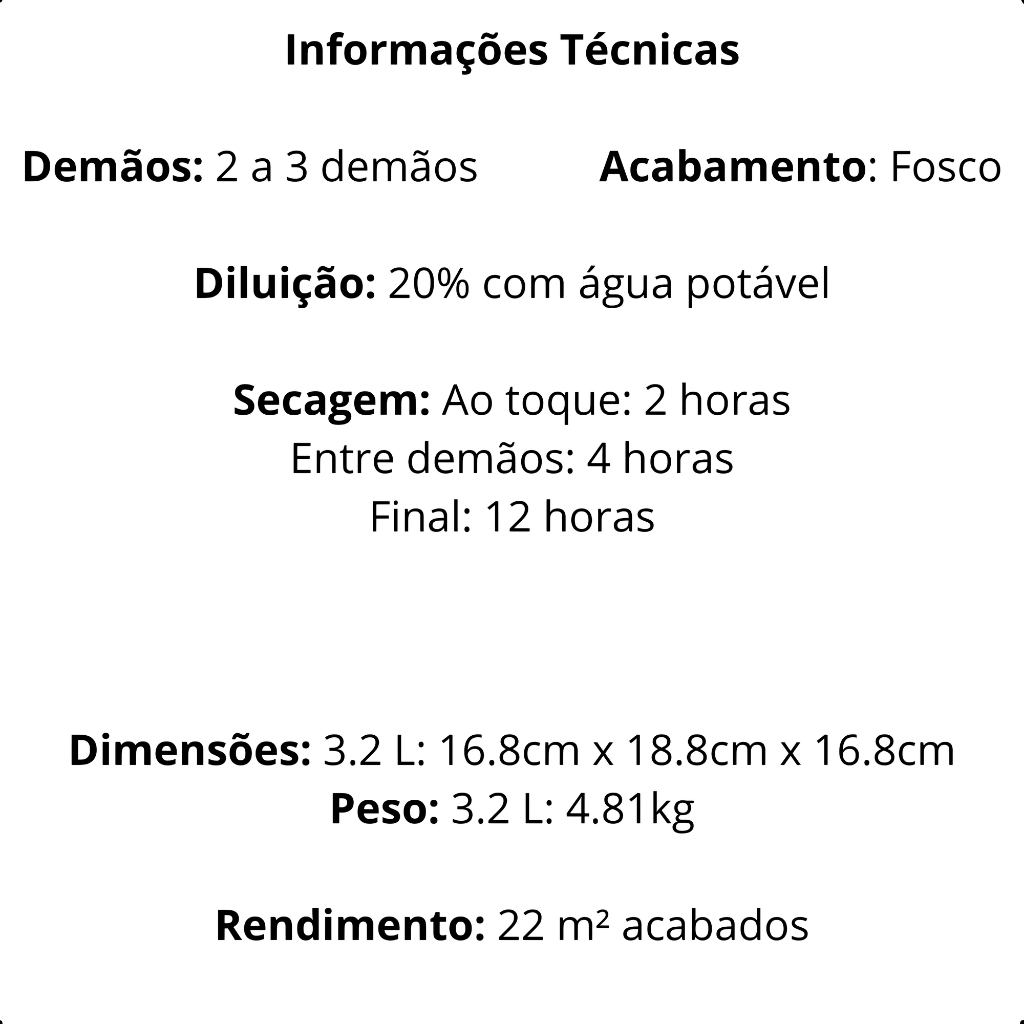 Informações Técnicas

Demãos: 2 a 3 demãos Acabamento: Fosco

Diluição: 20% com água potável

Secagem: Ao toque: 2 horas
Entre demãos: 4 horas
Final: 12 horas

Dimensões: 3.2 L: 16.8cm x 18.8cm x 16.8cm
Peso: 3.2 L: 4.81kg

Rendimento: 22 m² acabados